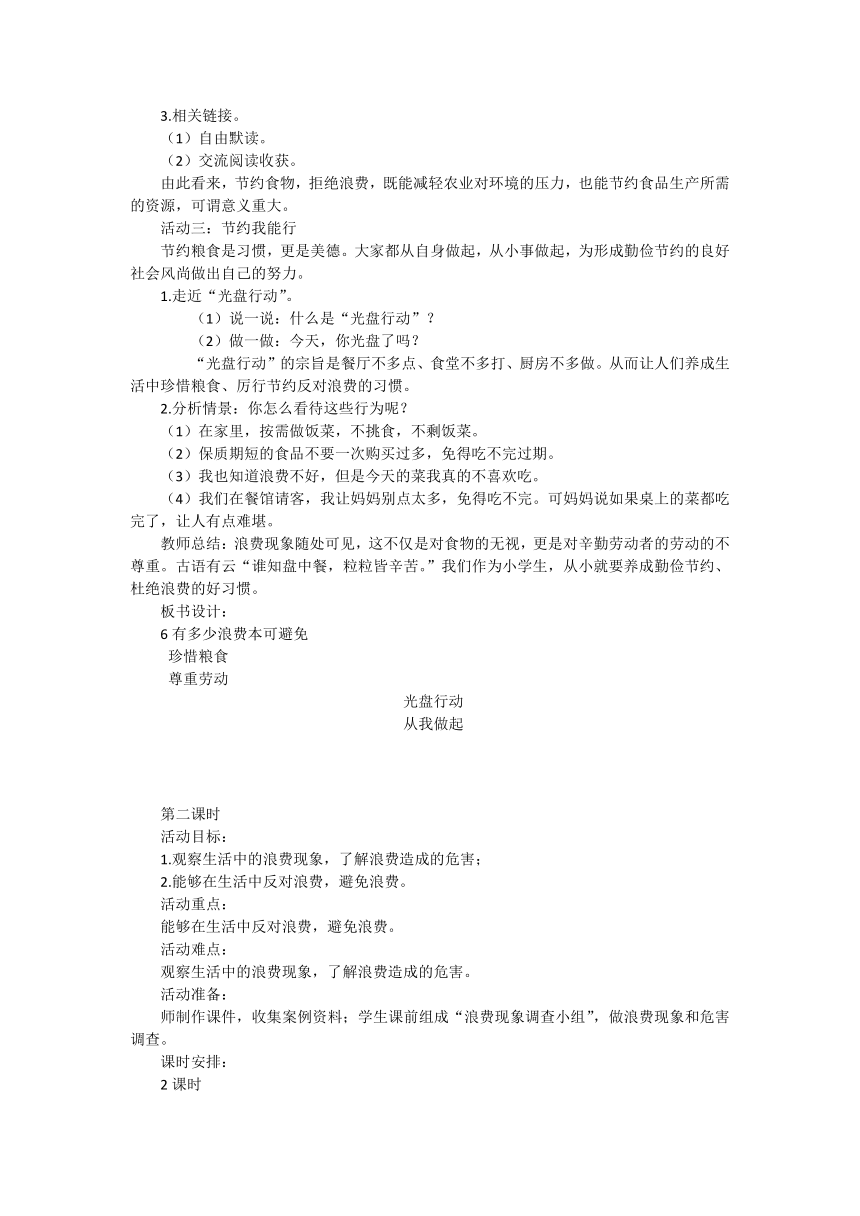 3.相关链接。
（1）自由默读。
（2）交流阅读收获。
由此看来，节约食物，拒绝浪费，既能减轻农业对环境的压力，也能节约食品生产所需的资源，可谓意义重大。
活动三：节约我能行
节约粮食是习惯，更是美德。大家都从自身做起，从小事做起，为形成勤俭节约的良好社会风尚做出自己的努力。
1.走近“光盘行动”。
（1）说一说：什么是“光盘行动”？
（2）做一做：今天，你光盘了吗？
“光盘行动”的宗旨是餐厅不多点、食堂不多打、厨房不多做。从而让人们养成生活中珍惜粮食、厉行节约反对浪费的习惯。
2.分析情景：你怎么看待这些行为呢？
（1）在家里，按需做饭菜，不挑食，不剩饭菜。
（2）保质期短的食品不要一次购买过多，免得吃不完过期。
（3）我也知道浪费不好，但是今天的菜我真的不喜欢吃。
（4）我们在餐馆请客，我让妈妈别点太多，免得吃不完。可妈妈说如果桌上的菜都吃完了，让人有点难堪。
教师总结：浪费现象随处可见，这不仅是对食物的无视，更是对辛勤劳动者的劳动的不尊重。古语有云“谁知盘中餐，粒粒皆辛苦。”我们作为小学生，从小就要养成勤俭节约、杜绝浪费的好习惯。
板书设计：
6 有多少浪费本可避免
珍惜粮食
尊重劳动
光盘行动
从我做起

第二课时
活动目标：
1.观察生活中的浪费现象，了解浪费造成的危害；
2.能够在生活中反对浪费，避免浪费。
活动重点：
能够在生活中反对浪费，避免浪费。
活动难点：
观察生活中的浪费现象，了解浪费造成的危害。
活动准备：
师制作课件，收集案例资料；学生课前组成“浪费现象调查小组”，做浪费现象和危害调查。
课时安排：
2 课时